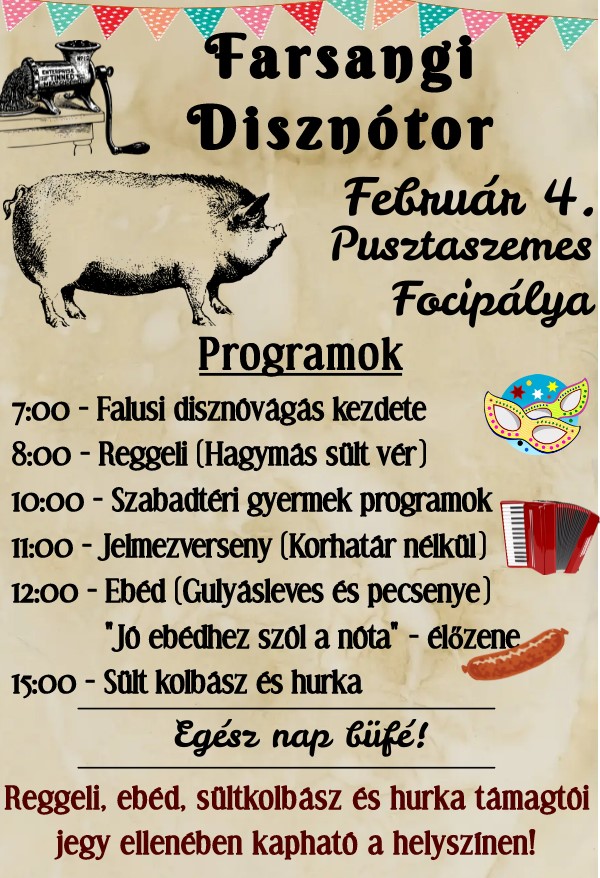 Farsangi Disznótor

Február 4.
Pusztaszemes
Focipálya

Programok

7:00 - Falusi disznóvágás kezdete
8:00 - Reggeli (Hagymás sült vér)
10:00 - Szabadtéri gyermek programok
11:00 - Jelmezverseny (Korhatár nélkül)
12:00 - Ebéd (Gulyásleves és pecsenye)
"Jó ebédhez szól a nóta" - élőzene
15:00 - Sült kolbász és hurka

Egész nap büfé!

Reggeli, ebéd, sültkolbász és hurka támagtói jegy ellenében kapható a helyszínen!